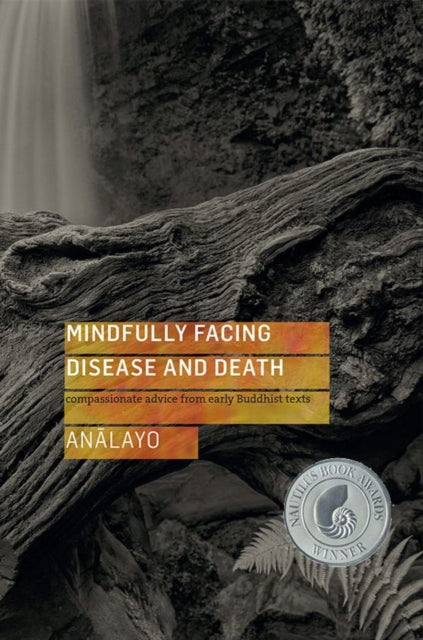 MINDFULLY FACING DISEASE AND DEATH

compassionate advice from early Buddhist texts

ANĀLAYO

NAUTILUS BOOK AWARDS
WINNER